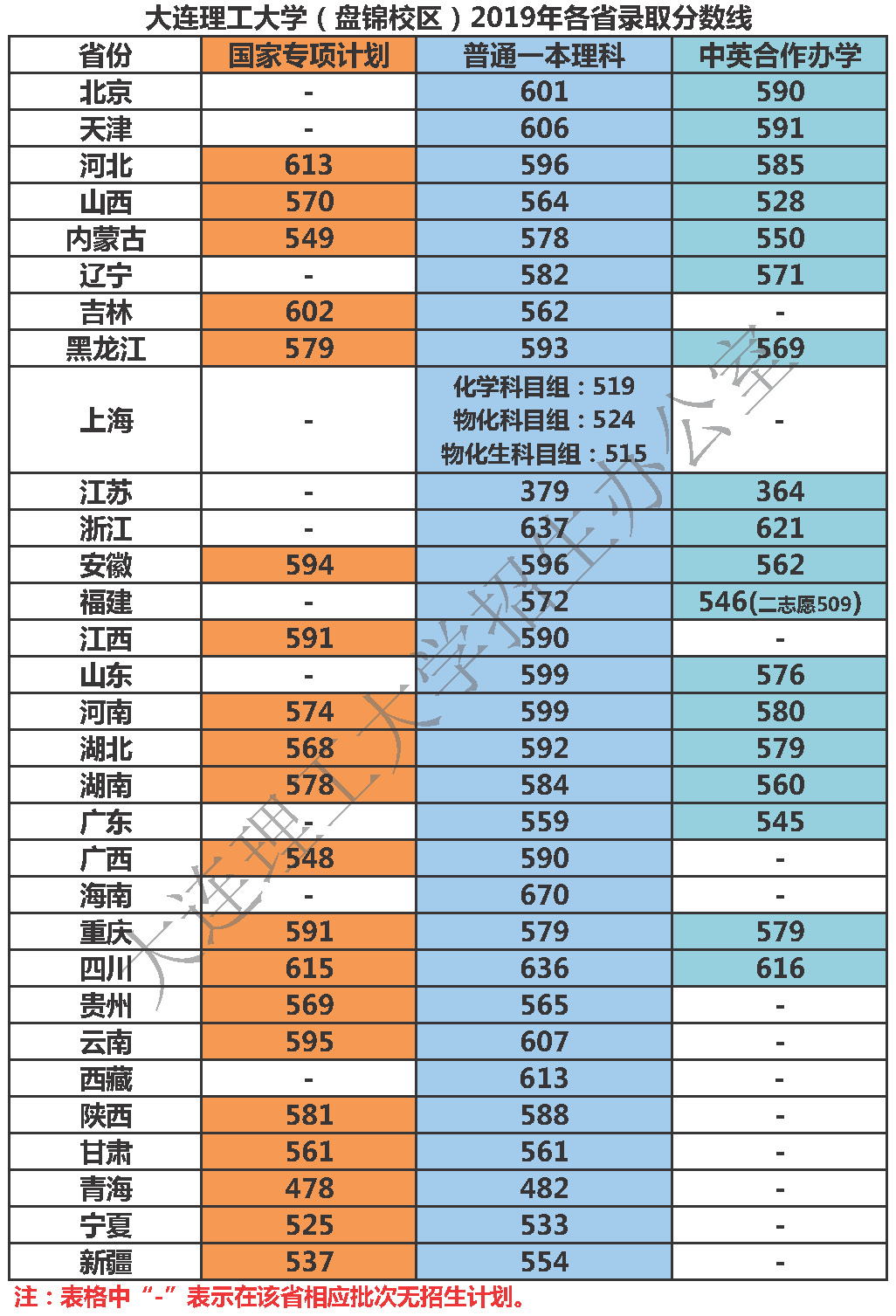 大连理工大学（盘锦校区）2019年各省录取分数线

| 省份 | 国家专项计划 | 普通一本理科 | 中英合作办学 |
|---|---|---|---|
| 北京 | - | 601 | 590 |
| 天津 | - | 606 | 591 |
| 河北 | 613 | 596 | 585 |
| 山西 | 570 | 564 | 528 |
| 内蒙古 | 549 | 578 | 550 |
| 辽宁 | - | 582 | 571 |
| 吉林 | 602 | 562 | - |
| 黑龙江 | 579 | 593 | 569 |
| 上海 | - | 化学科目组：519 物化科目组：524 物化生科目组：515 | - |
| 江苏 | - | 379 | 364 |
| 浙江 | - | 637 | 621 |
| 安徽 | 594 | 596 | 562 |
| 福建 | - | 572 | 546(二志愿509) |
| 江西 | 591 | 590 | - |
| 山东 | - | 599 | 576 |
| 河南 | 574 | 599 | 580 |
| 湖北 | 568 | 592 | 579 |
| 湖南 | 578 | 584 | 560 |
| 广东 | - | 559 | 545 |
| 广西 | 548 | 590 | - |
| 海南 | - | 670 | - |
| 重庆 | 591 | 579 | 579 |
| 四川 | 615 | 636 | 616 |
| 贵州 | 569 | 565 | - |
| 云南 | 595 | 607 | - |
| 西藏 | - | 613 | - |
| 陕西 | 581 | 588 | - |
| 甘肃 | 561 | 561 | - |
| 青海 | 478 | 482 | - |
| 宁夏 | 525 | 533 | - |
| 新疆 | 537 | 554 | - |

注：表格中“-”表示在该省相应批次无招生计划。

大连理工大学招生办公室